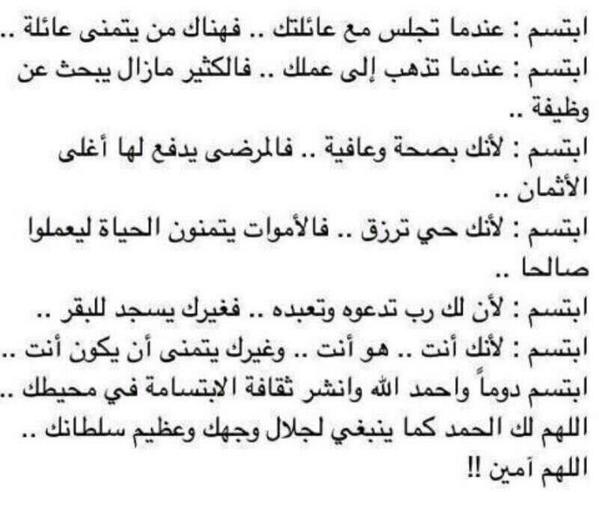 ابتسم : عندما تجلس مع عائلتك .. فهناك من يتمنى عائلة ..

ابتسم : عندما تذهب إلى عملك .. فالكثير مازال يبحث عن وظيفة ..

ابتسم : لأنك بصحة وعافية .. فالمرضى يدفع لها أغلى الأثمان ..

ابتسم : لأنك حي ترزق .. فالأموات يتمنون الحياة ليعملوا صالحا ..

ابتسم : لأن لك رب تدعوه وتعبده .. فغيرك يسجد للبقر ..

ابتسم : لأنك أنت .. هو أنت .. وغيرك يتمنى أن يكون أنت ..

ابتسم دوماً واحمد الله وانشر ثقافة الابتسامة في محيطك ..

اللهم لك الحمد كما ينبغي لجلال وجهك وعظيم سلطانك ..

اللهم آمين !!